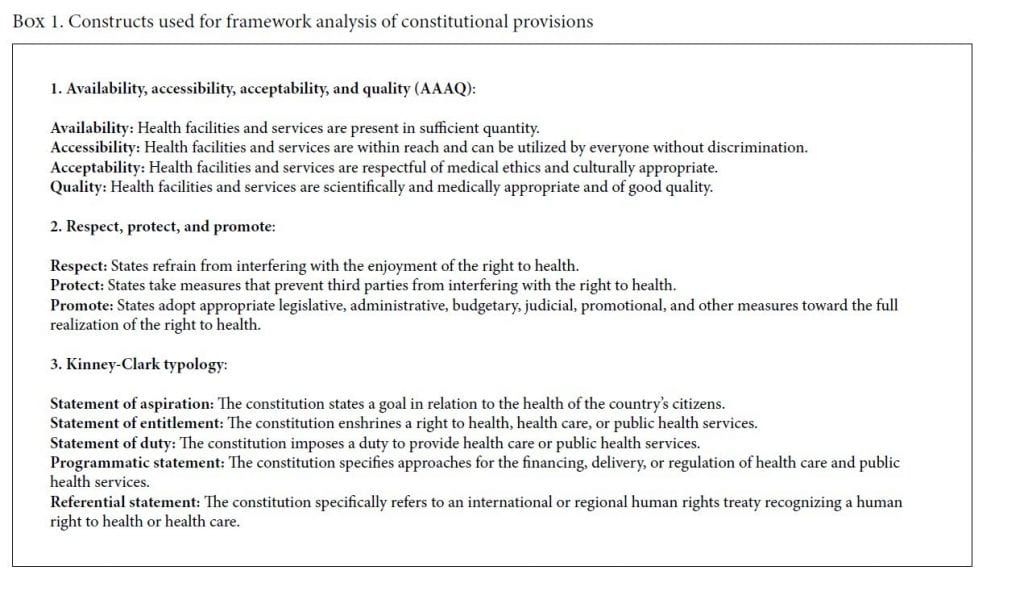 Box 1. Constructs used for framework analysis of constitutional provisions

1. Availability, accessibility, acceptability, and quality (AAAQ):

Availability: Health facilities and services are present in sufficient quantity.
Accessibility: Health facilities and services are within reach and can be utilized by everyone without discrimination.
Acceptability: Health facilities and services are respectful of medical ethics and culturally appropriate.
Quality: Health facilities and services are scientifically and medically appropriate and of good quality.

2. Respect, protect, and promote:

Respect: States refrain from interfering with the enjoyment of the right to health.
Protect: States take measures that prevent third parties from interfering with the right to health.
Promote: States adopt appropriate legislative, administrative, budgetary, judicial, promotional, and other measures toward the full realization of the right to health.

3. Kinney-Clark typology:

Statement of aspiration: The constitution states a goal in relation to the health of the country's citizens.
Statement of entitlement: The constitution enshrines a right to health, health care, or public health services.
Statement of duty: The constitution imposes a duty to provide health care or public health services.
Programmatic statement: The constitution specifies approaches for the financing, delivery, or regulation of health care and public health services.
Referential statement: The constitution specifically refers to an international or regional human rights treaty recognizing a human right to health or health care.